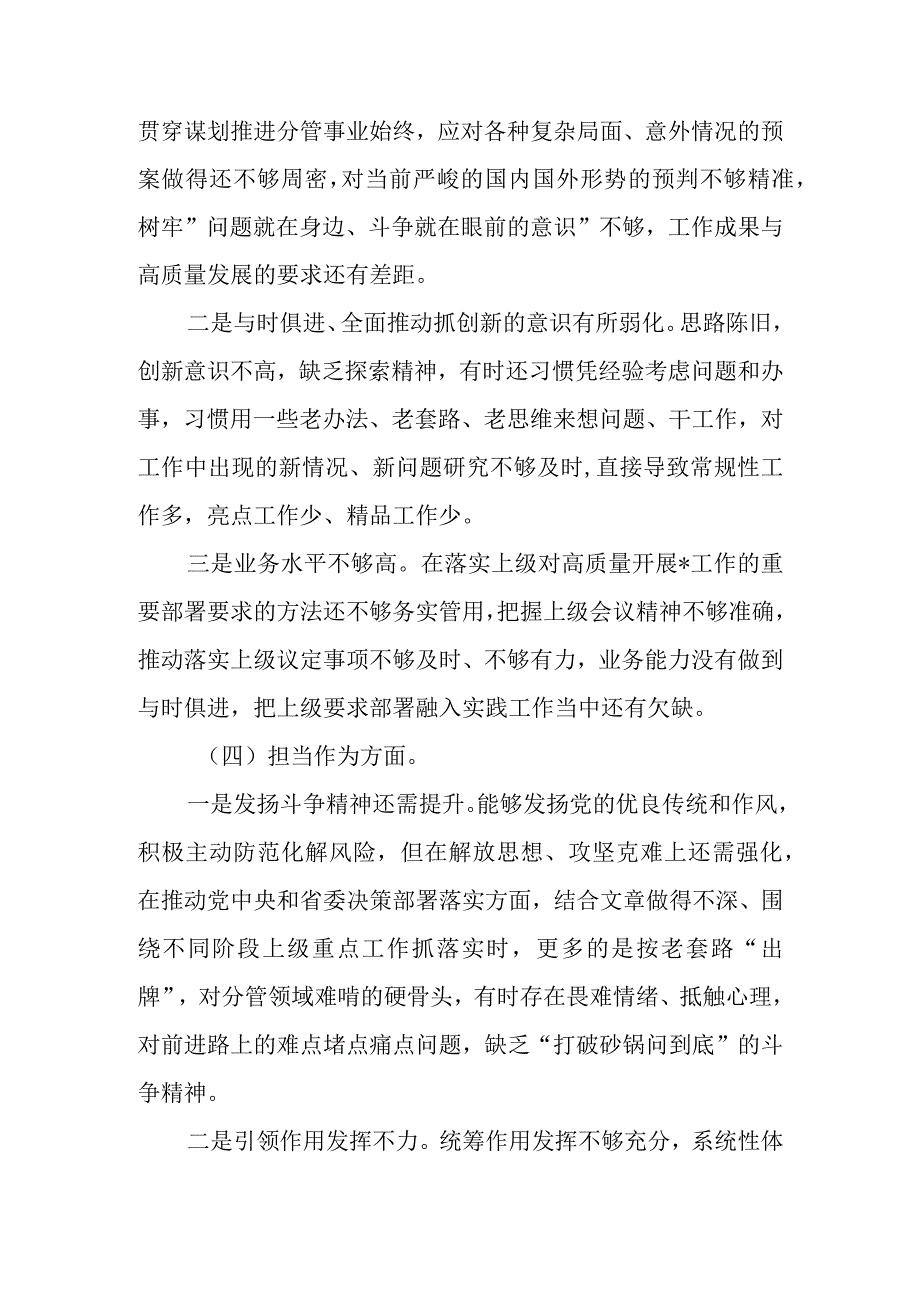 贯穿谋划推进分管事业始终，应对各种复杂局面、意外情况的预案做得还不够周密，对当前严峻的国内国外形势的预判不够精准，树牢”问题就在身边、斗争就在眼前的意识”不够，工作成果与高质量发展的要求还有差距。

二是与时俱进、全面推动抓创新的意识有所弱化。思路陈旧，创新意识不高，缺乏探索精神，有时还习惯凭经验考虑问题和办事，习惯用一些老办法、老套路、老思维来想问题、干工作，对工作中出现的新情况、新问题研究不够及时，直接导致常规性工作多，亮点工作少、精品工作少。

三是业务水平不够高。在落实上级对高质量开展*工作的重要部署要求的方法还不够务实管用，把握上级会议精神不够准确，推动落实上级议定事项不够及时、不够有力，业务能力没有做到与时俱进，把上级要求部署融入实践工作当中还有欠缺。

（四）担当作为方面。

一是发扬斗争精神还需提升。能够发扬党的优良传统和作风，积极主动防范化解风险，但在解放思想、攻坚克难上还需强化，在推动党中央和省委决策部署落实方面，结合文章做得不深、围绕不同阶段上级重点工作抓落实时，更多的是按老套路“出牌”，对分管领域难啃的硬骨头，有时存在畏难情绪、抵触心理，对前进路上的难点堵点痛点问题，缺乏“打破砂锅问到底”的斗争精神。

二是引领作用发挥不力。统筹作用发挥不够充分，系统性体